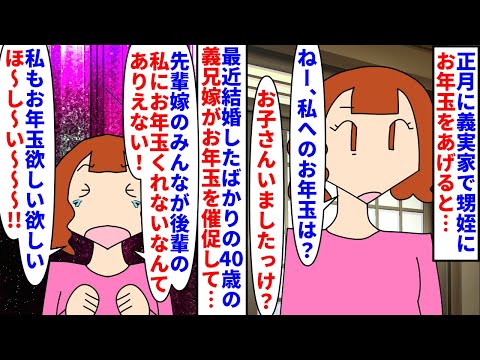 正月に義実家で甥姪にお年玉をあげると…

ねー、私へのお年玉は？

お子さんいましたっけ？

最近結婚したばかりの40歳の義兄嫁がお年玉を催促して…

先輩嫁のみんなが後輩の私にお年玉くれないなんてありえない！

私もお年玉欲しい欲しいほ～し～い～～～!!